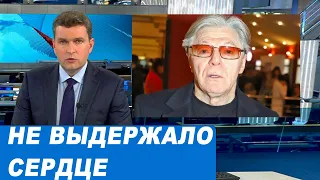 НЕ ВЫДЕРЖАЛО СЕРДЦЕ